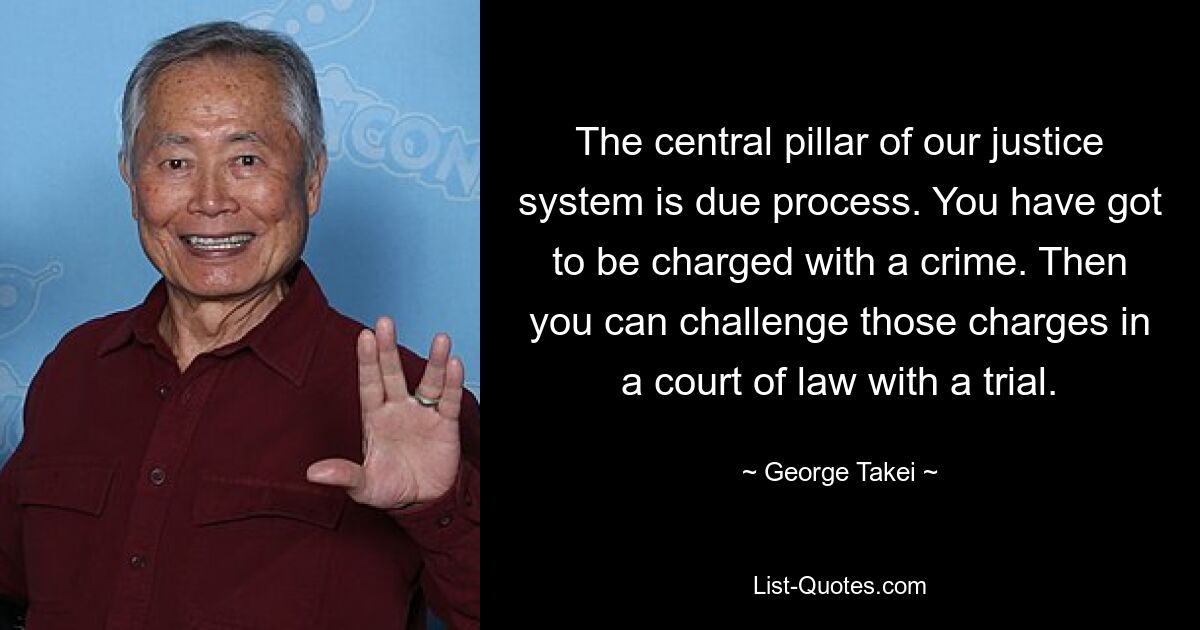 The central pillar of our justice system is due process. You have got to be charged with a crime. Then you can challenge those charges in a court of law with a trial.

~ George Takei ~

List-Quotes.com